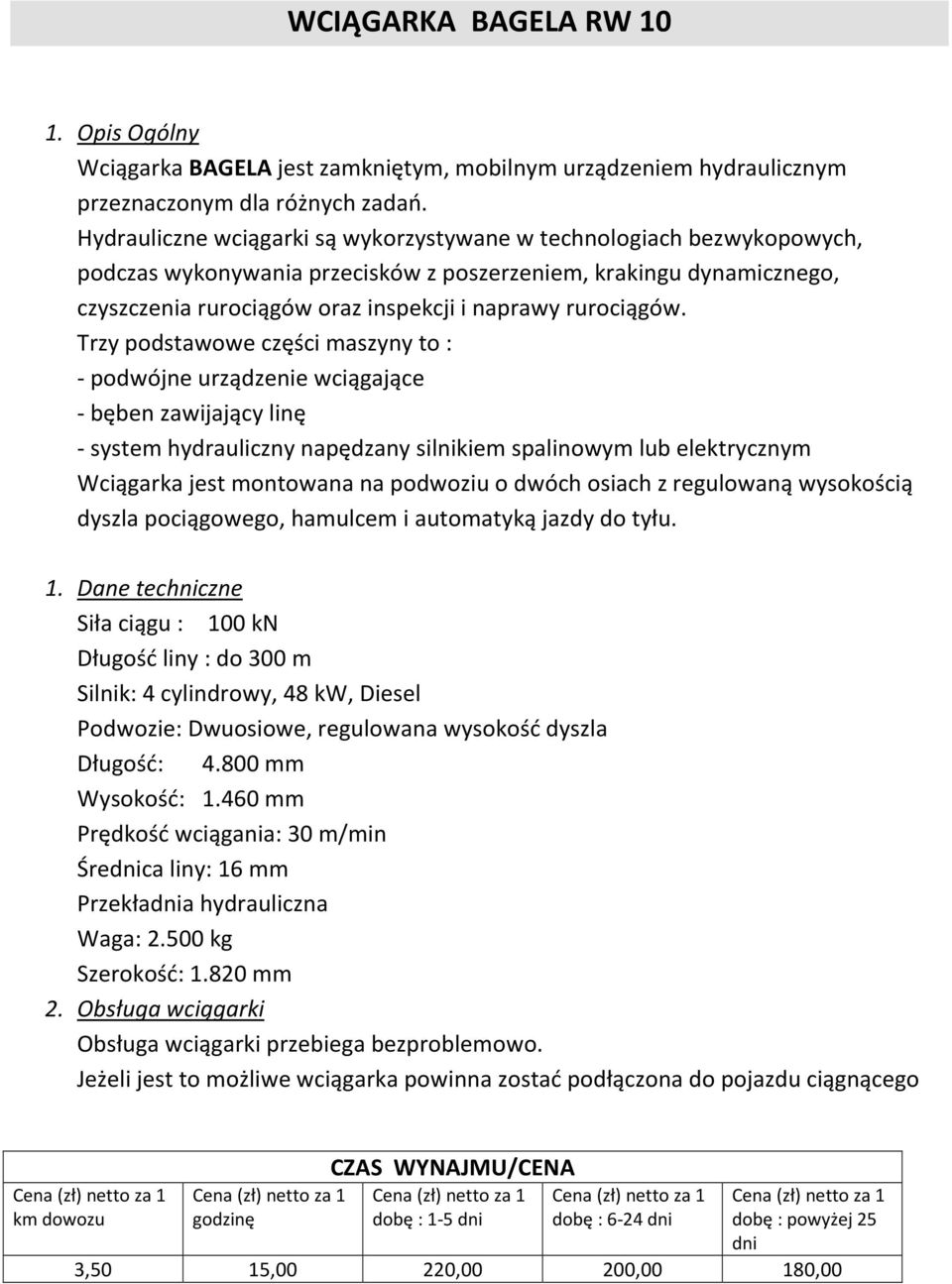 WCIĄGARKA BAGELA RW 10

1. Opis Ogólny
Wciągarka BAGELA jest zamkniętym, mobilnym urządzeniem hydraulicznym przeznaczonym dla różnych zadań.
Hydrauliczne wciągarki są wykorzystywane w technologiach bezwykopowych, podczas wykonywania przecisków z poszerzeniem, krakingu dynamicznego, czyszczenia rurociągów oraz inspekcji i naprawy rurociągów.
Trzy podstawowe części maszyny to :
- podwójne urządzenie wciągające
- bęben zawijający linę
- system hydrauliczny napędzany silnikiem spalinowym lub elektrycznym
Wciągarka jest montowana na podwoziu o dwóch osiach z regulowaną wysokością dyszla pociągowego, hamulcem i automatyką jazdy do tyłu.

1. Dane techniczne
Siła ciągu : 100 kN
Długość liny : do 300 m
Silnik: 4 cylindrowy, 48 kW, Diesel
Podwozie: Dwuosiowe, regulowana wysokość dyszla
Długość: 4.800 mm
Wysokość: 1.460 mm
Prędkość wciągania: 30 m/min
Średnica liny: 16 mm
Przekładnia hydrauliczna
Waga: 2.500 kg
Szerokość: 1.820 mm
2. Obsługa wciągarki
Obsługa wciągarki przebiega bezproblemowo.
Jeżeli jest to możliwe wciągarka powinna zostać podłączona do pojazdu ciągnącego

CZAS WYNAJMU/CENA

| Cena (zł) netto za 1 km dowozu | Cena (zł) netto za 1 godzinę | Cena (zł) netto za 1 dobę : 1-5 dni | Cena (zł) netto za 1 dobę : 6-24 dni | Cena (zł) netto za 1 dobę : powyżej 25 dni |
|---|---|---|---|---|
| 3,50 | 15,00 | 220,00 | 200,00 | 180,00 |